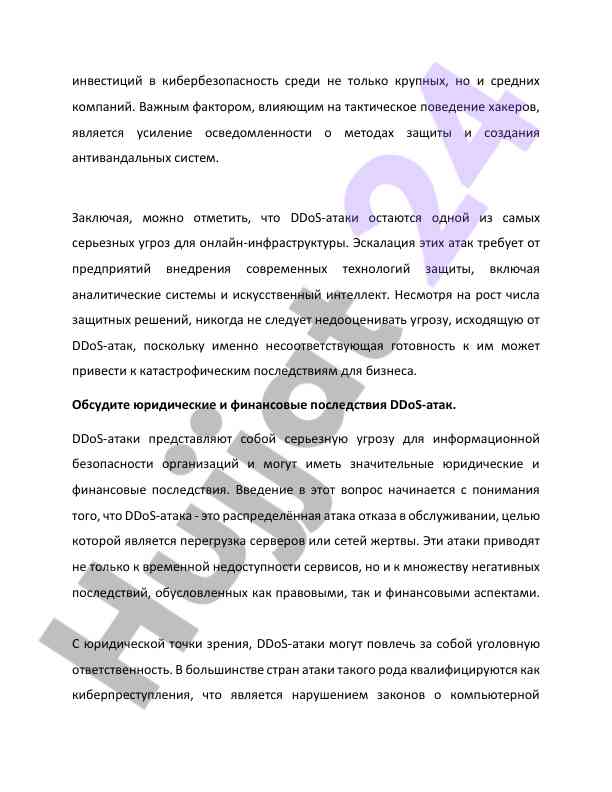 инвестиций в кибербезопасность среди не только крупных, но и средних компаний. Важным фактором, влияющим на тактическое поведение хакеров, является усиление осведомленности о методах защиты и создания антивандальных систем.

Заключая, можно отметить, что DDoS-атаки остаются одной из самых серьезных угроз для онлайн-инфраструктуры. Эскалация этих атак требует от предприятий внедрения современных технологий защиты, включая аналитические системы и искусственный интеллект. Несмотря на рост числа защитных решений, никогда не следует недооценивать угрозу, исходящую от DDoS-атак, поскольку именно несоответствующая готовность к им может привести к катастрофическим последствиям для бизнеса.

Обсудите юридические и финансовые последствия DDoS-атак.

DDoS-атаки представляют собой серьезную угрозу для информационной безопасности организаций и могут иметь значительные юридические и финансовые последствия. Введение в этот вопрос начинается с понимания того, что DDoS-атака - это распределённая атака отказа в обслуживании, целью которой является перегрузка серверов или сетей жертвы. Эти атаки приводят не только к временной недоступности сервисов, но и к множеству негативных последствий, обусловленных как правовыми, так и финансовыми аспектами.

С юридической точки зрения, DDoS-атаки могут повлечь за собой уголовную ответственность. В большинстве стран атаки такого рода квалифицируются как киберпреступления, что является нарушением законов о компьютерной

Hujjat24